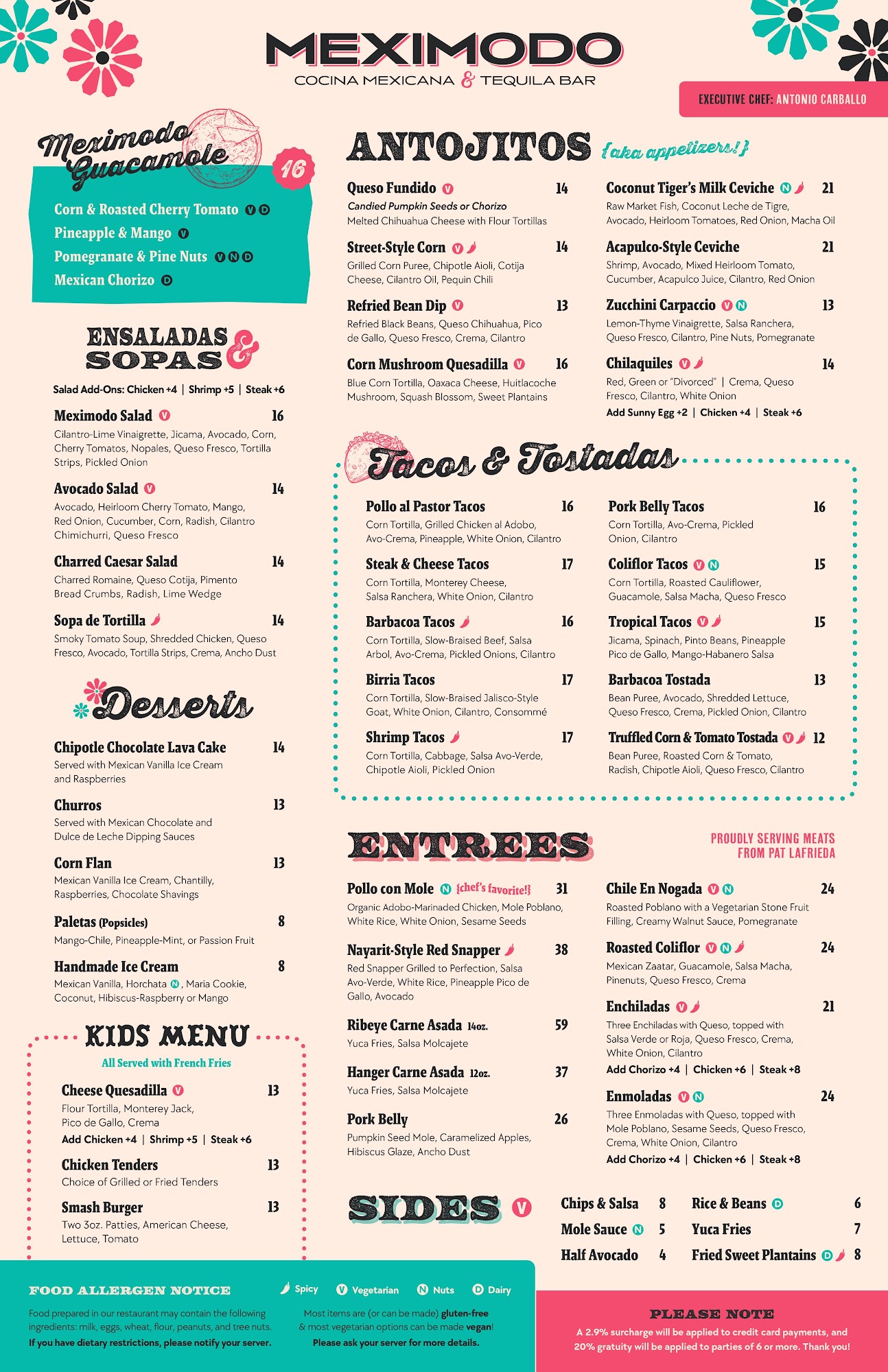 MEXIMODO
COCINA MEXICANA & TEQUILA BAR

EXECUTIVE CHEF: ANTONIO CARBALLO

Meximodo Guacamole 16

Corn & Roasted Cherry Tomato V D
Pineapple & Mango V
Pomegranate & Pine Nuts V N D
Mexican Chorizo D

ENSALADAS & SOPAS

Salad Add-Ons: Chicken +4 | Shrimp +5 | Steak +6

Meximodo Salad V 16
Cilantro-Lime Vinaigrette, Jicama, Avocado, Corn, Cherry Tomatos, Nopales, Queso Fresco, Tortilla Strips, Pickled Onion

Avocado Salad V 14
Avocado, Heirloom Cherry Tomato, Mango, Red Onion, Cucumber, Corn, Radish, Cilantro Chimichurri, Queso Fresco

Charred Caesar Salad 14
Charred Romaine, Queso Cotija, Pimento Bread Crumbs, Radish, Lime Wedge

Sopa de Tortilla 14
Smoky Tomato Soup, Shredded Chicken, Queso Fresco, Avocado, Tortilla Strips, Crema, Ancho Dust

Desserts

Chipotle Chocolate Lava Cake 14
Served with Mexican Vanilla Ice Cream and Raspberries

Churros 13
Served with Mexican Chocolate and Dulce de Leche Dipping Sauces

Corn Flan 13
Mexican Vanilla Ice Cream, Chantilly, Raspberries, Chocolate Shavings

Paletas (Popsicles) 8
Mango-Chile, Pineapple-Mint, or Passion Fruit

Handmade Ice Cream 8
Mexican Vanilla, Horchata N, Maria Cookie, Coconut, Hibiscus-Raspberry or Mango

KIDS MENU
All Served with French Fries

Cheese Quesadilla V 13
Flour Tortilla, Monterey Jack, Pico de Gallo, Crema
Add Chicken +4 | Shrimp +5 | Steak +6

Chicken Tenders 13
Choice of Grilled or Fried Tenders

Smash Burger 13
Two 3oz. Patties, American Cheese, Lettuce, Tomato

ANTOJITOS {aka appetizers!}

Queso Fundido V 14
Candied Pumpkin Seeds or Chorizo
Melted Chihuahua Cheese with Flour Tortillas

Street-Style Corn V 14
Grilled Corn Puree, Chipotle Aioli, Cotija Cheese, Cilantro Oil, Pequin Chili

Refried Bean Dip V 13
Refried Black Beans, Queso Chihuahua, Pico de Gallo, Queso Fresco, Crema, Cilantro

Corn Mushroom Quesadilla V 16
Blue Corn Tortilla, Oaxaca Cheese, Huitlacoche Mushroom, Squash Blossom, Sweet Plantains

Coconut Tiger's Milk Ceviche N 21
Raw Market Fish, Coconut Leche de Tigre, Avocado, Heirloom Tomatoes, Red Onion, Macha Oil

Acapulco-Style Ceviche 21
Shrimp, Avocado, Mixed Heirloom Tomato, Cucumber, Acapulco Juice, Cilantro, Red Onion

Zucchini Carpaccio V N 13
Lemon-Thyme Vinaigrette, Salsa Ranchera, Queso Fresco, Cilantro, Pine Nuts, Pomegranate

Chilaquiles V 14
Red, Green or "Divorced" | Crema, Queso Fresco, Cilantro, White Onion
Add Sunny Egg +2 | Chicken +4 | Steak +6

Tacos & Tostadas

Pollo al Pastor Tacos 16
Corn Tortilla, Grilled Chicken al Adobo, Avo-Crema, Pineapple, White Onion, Cilantro

Steak & Cheese Tacos 17
Corn Tortilla, Monterey Cheese, Salsa Ranchera, White Onion, Cilantro

Barbacoa Tacos 16
Corn Tortilla, Slow-Braised Beef, Salsa Arbol, Avo-Crema, Pickled Onions, Cilantro

Birria Tacos 17
Corn Tortilla, Slow-Braised Jalisco-Style Goat, White Onion, Cilantro, Consommé

Shrimp Tacos 17
Corn Tortilla, Cabbage, Salsa Avo-Verde, Chipotle Aioli, Pickled Onion

Pork Belly Tacos 16
Corn Tortilla, Avo-Crema, Pickled Onion, Cilantro

Coliflor Tacos V N 15
Corn Tortilla, Roasted Cauliflower, Guacamole, Salsa Macha, Queso Fresco

Tropical Tacos V 15
Jicama, Spinach, Pinto Beans, Pineapple Pico de Gallo, Mango-Habanero Salsa

Barbacoa Tostada 13
Bean Puree, Avocado, Shredded Lettuce, Queso Fresco, Crema, Pickled Onion, Cilantro

Truffled Corn & Tomato Tostada V 12
Bean Puree, Roasted Corn & Tomato, Radish, Chipotle Aioli, Queso Fresco, Cilantro

ENTREES

PROUDLY SERVING MEATS FROM PAT LAFRIEDA

Pollo con Mole N {chef's favorite!} 31
Organic Adobo-Marinaded Chicken, Mole Poblano, White Rice, White Onion, Sesame Seeds

Nayarit-Style Red Snapper 38
Red Snapper Grilled to Perfection, Salsa Avo-Verde, White Rice, Pineapple Pico de Gallo, Avocado

Ribeye Carne Asada 14oz. 59
Yuca Fries, Salsa Molcajete

Hanger Carne Asada 12oz. 37
Yuca Fries, Salsa Molcajete

Pork Belly 26
Pumpkin Seed Mole, Caramelized Apples, Hibiscus Glaze, Ancho Dust

Chile En Nogada V N 24
Roasted Poblano with a Vegetarian Stone Fruit Filling, Creamy Walnut Sauce, Pomegranate

Roasted Coliflor V N 24
Mexican Zaatar, Guacamole, Salsa Macha, Pinenuts, Queso Fresco, Crema

Enchiladas V 21
Three Enchiladas with Queso, topped with Salsa Verde or Roja, Queso Fresco, Crema, White Onion, Cilantro
Add Chorizo +4 | Chicken +6 | Steak +8

Enmoladas V N 24
Three Enmoladas with Queso, topped with Mole Poblano, Sesame Seeds, Queso Fresco, Crema, White Onion, Cilantro
Add Chorizo +4 | Chicken +6 | Steak +8

SIDES V

Chips & Salsa 8
Mole Sauce N 5
Half Avocado 4
Rice & Beans D 6
Yuca Fries 7
Fried Sweet Plantains D 8

FOOD ALLERGEN NOTICE

Food prepared in our restaurant may contain the following ingredients: milk, eggs, wheat, flour, peanuts, and tree nuts.
If you have dietary restrictions, please notify your server.

Spicy V Vegetarian N Nuts D Dairy

Most items are (or can be made) gluten-free & most vegetarian options can be made vegan!
Please ask your server for more details.

PLEASE NOTE
A 2.9% surcharge will be applied to credit card payments, and 20% gratuity will be applied to parties of 6 or more. Thank you!